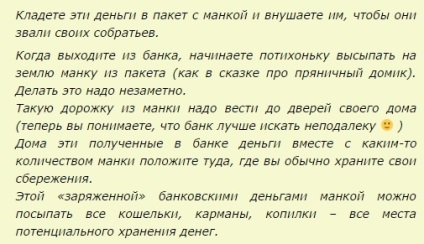 Кладете эти деньги в пакет с манкой и внушаете им, чтобы они звали своих собратьев.

Когда выходите из банка, начинаете потихоньку высыпать на землю манку из пакета (как в сказке про пряничный домик). Делать это надо незаметно.
Такую дорожку из манки надо вести до дверей своего дома (теперь вы понимаете, что банк лучше искать неподалеку 🙂 )
Дома эти полученные в банке деньги вместе с каким-то количеством манки положите туда, где вы обычно храните свои сбережения.
Этой «заряженной» банковскими деньгами манкой можно посыпать все кошельки, карманы, копилки – все места потенциального хранения денег.